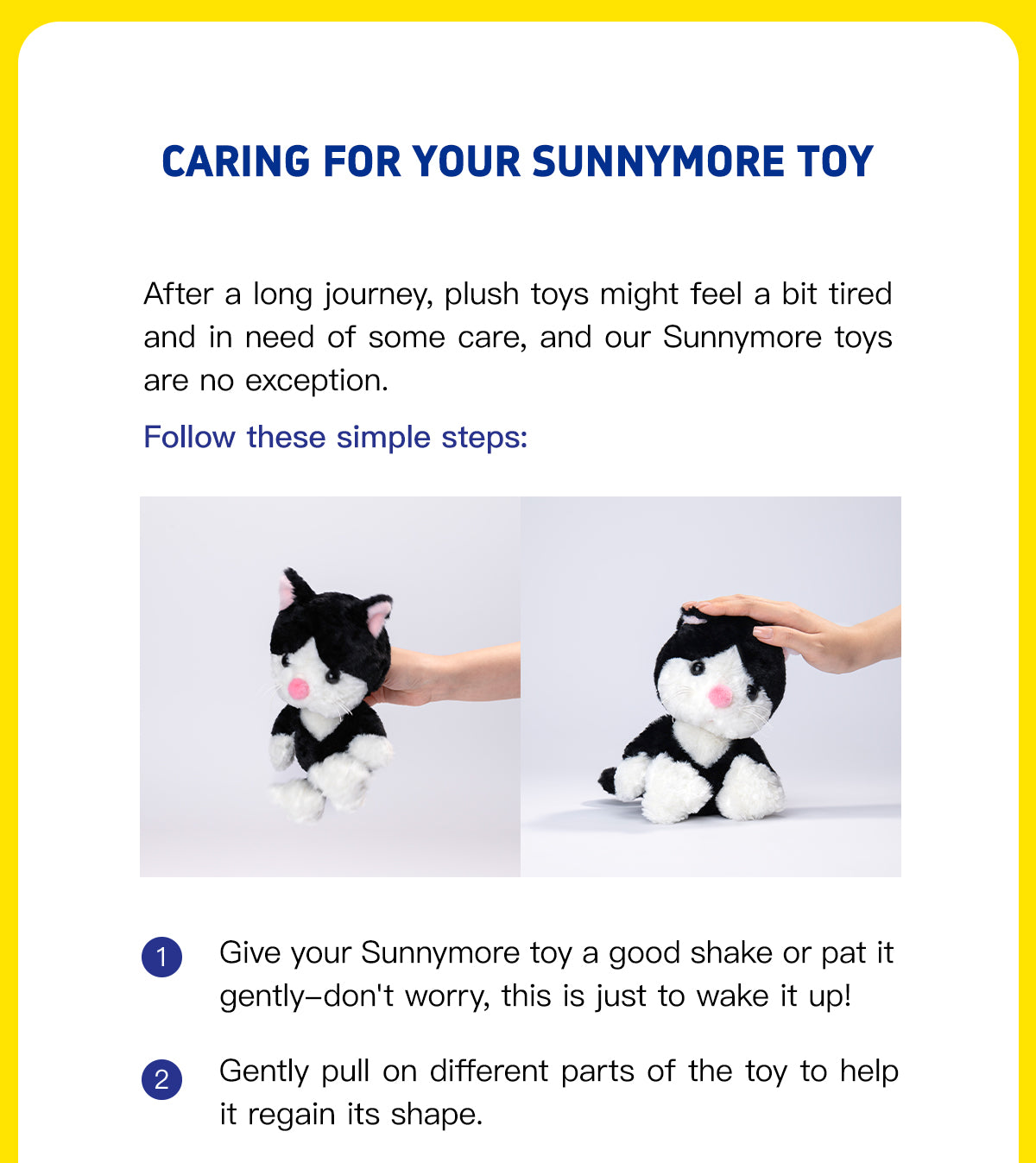 CARING FOR YOUR SUNNYMORE TOY

After a long journey, plush toys might feel a bit tired and in need of some care, and our Sunnymore toys are no exception.

Follow these simple steps:

1 Give your Sunnymore toy a good shake or pat it gently–don't worry, this is just to wake it up!

2 Gently pull on different parts of the toy to help it regain its shape.